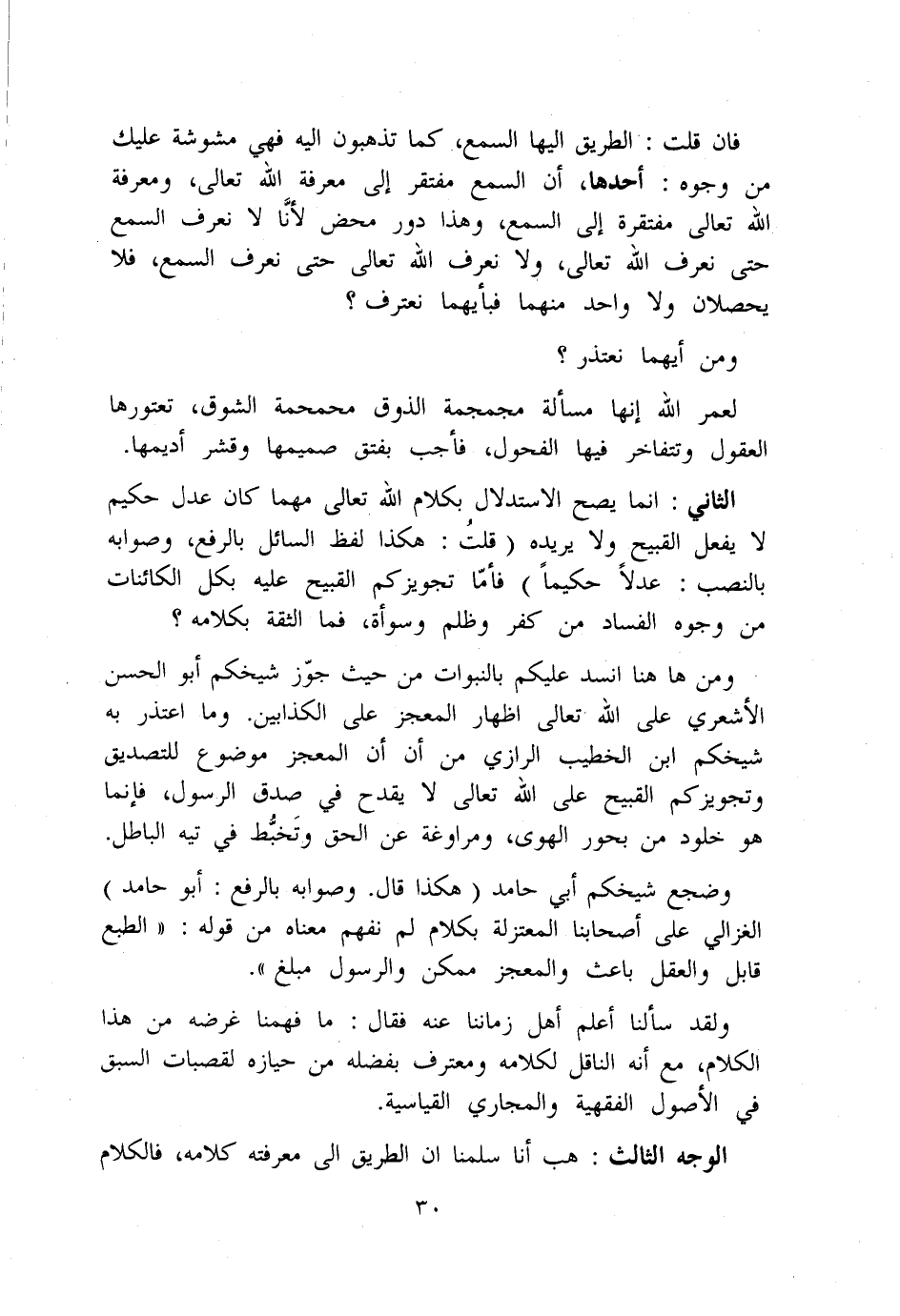 فان قلت : الطريق اليها السمع، كما تذهبون اليه فهي مشوشة عليك من وجوه : أحدها، أن السمع مفتقر إلى معرفة الله تعالى، ومعرفة الله تعالى مفتقرة إلى السمع، وهذا دور محض لأنّا لا نعرف السمع حتى نعرف الله تعالى، ولا نعرف الله تعالى حتى نعرف السمع، فلا يحصلان ولا واحد منهما فبأيهما نعترف ؟

ومن أيهما نعتذر ؟

لعمر الله إنها مسألة مجمجمة الذوق محمحمة الشوق، تعتورها العقول وتتفاخر فيها الفحول، فأجب بفتق صميمها وقشر أديمها.

الثاني : انما يصح الاستدلال بكلام الله تعالى مهما كان عدل حكيم لا يفعل القبيح ولا يريده ( قلتُ : هكذا لفظ السائل بالرفع، وصوابه بالنصب : عدلاً حكيماً ) فأمّا تجويزكم القبيح عليه بكل الكائنات من وجوه الفساد من كفر وظلم وسوأة، فما الثقة بكلامه ؟

ومن ها هنا انسد عليكم بالنبوات من حيث جوّز شيخكم أبو الحسن الأشعري على الله تعالى اظهار المعجز على الكذابين. وما اعتذر به شيخكم ابن الخطيب الرازي من أن المعجز موضوع للتصديق وتجويزكم القبيح على الله تعالى لا يقدح في صدق الرسول، فإنما هو خلود من بحور الهوى، ومراوغة عن الحق وتَخبُّط في تيه الباطل.

وضجع شيخكم أبي حامد ( هكذا قال. وصوابه بالرفع : أبو حامد ) الغزالي على أصحابنا المعتزلة بكلام لم نفهم معناه من قوله : « الطبع قابل والعقل باعث والمعجز ممكن والرسول مبلغ ».

ولقد سألنا أعلم أهل زماننا عنه فقال : ما فهمنا غرضه من هذا الكلام، مع أنه الناقل لكلامه ومعترف بفضله من حيازه لقصبات السبق في الأصول الفقهية والمجاري القياسية.

الوجه الثالث : هب أنا سلمنا ان الطريق الى معرفته كلامه، فالكلام

٣٠